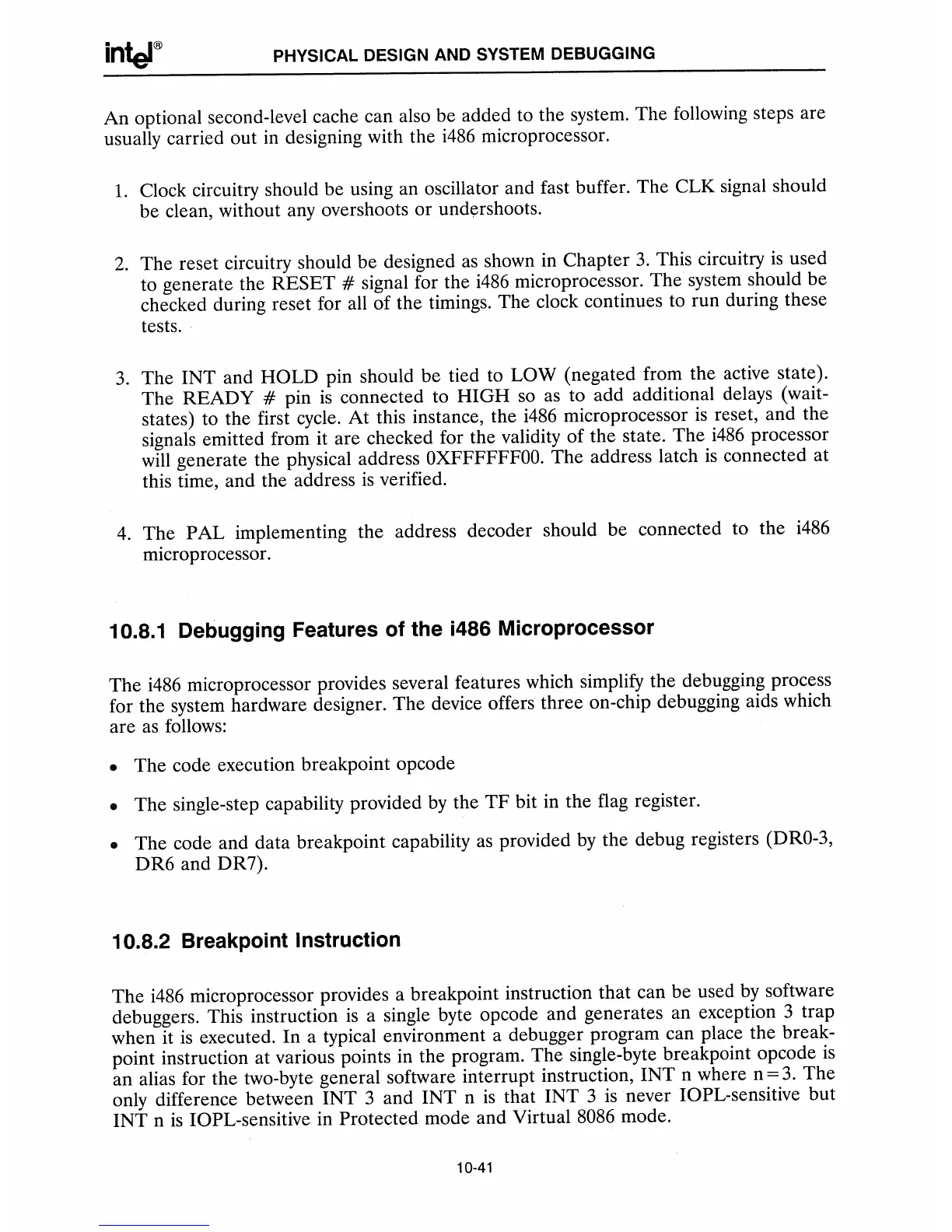 intel®

PHYSICAL DESIGN AND SYSTEM DEBUGGING

An optional second-level cache can also be added to the system. The following steps are usually carried out in designing with the i486 microprocessor.

1. Clock circuitry should be using an oscillator and fast buffer. The CLK signal should be clean, without any overshoots or undershoots.

2. The reset circuitry should be designed as shown in Chapter 3. This circuitry is used to generate the RESET # signal for the i486 microprocessor. The system should be checked during reset for all of the timings. The clock continues to run during these tests.

3. The INT and HOLD pin should be tied to LOW (negated from the active state). The READY # pin is connected to HIGH so as to add additional delays (wait-states) to the first cycle. At this instance, the i486 microprocessor is reset, and the signals emitted from it are checked for the validity of the state. The i486 processor will generate the physical address 0XFFFFFF00. The address latch is connected at this time, and the address is verified.

4. The PAL implementing the address decoder should be connected to the i486 microprocessor.

10.8.1 Debugging Features of the i486 Microprocessor

The i486 microprocessor provides several features which simplify the debugging process for the system hardware designer. The device offers three on-chip debugging aids which are as follows:

• The code execution breakpoint opcode

• The single-step capability provided by the TF bit in the flag register.

• The code and data breakpoint capability as provided by the debug registers (DR0-3, DR6 and DR7).

10.8.2 Breakpoint Instruction

The i486 microprocessor provides a breakpoint instruction that can be used by software debuggers. This instruction is a single byte opcode and generates an exception 3 trap when it is executed. In a typical environment a debugger program can place the breakpoint instruction at various points in the program. The single-byte breakpoint opcode is an alias for the two-byte general software interrupt instruction, INT n where n=3. The only difference between INT 3 and INT n is that INT 3 is never IOPL-sensitive but INT n is IOPL-sensitive in Protected mode and Virtual 8086 mode.

10-41